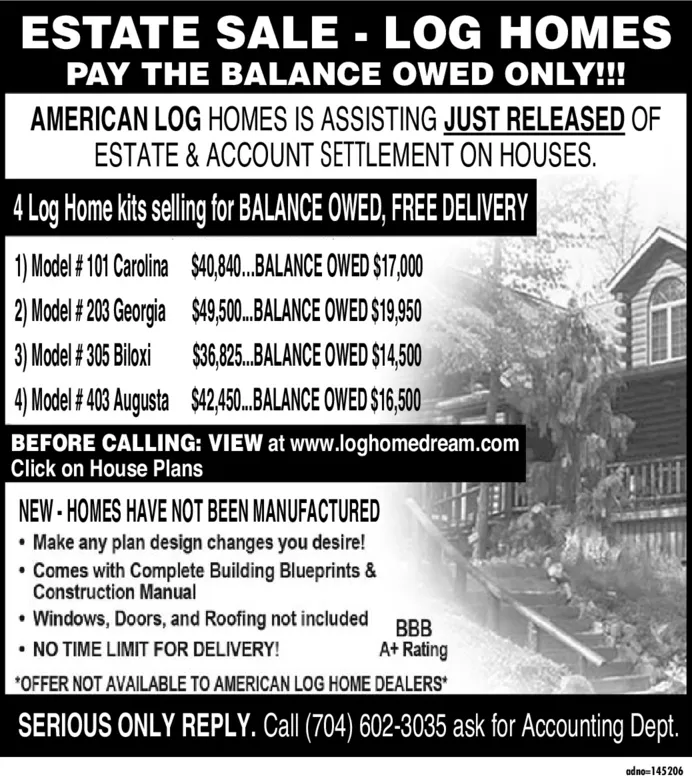 ESTATE SALE - LOG HOMES
PAY THE BALANCE OWED ONLY!!!

AMERICAN LOG HOMES IS ASSISTING JUST RELEASED OF ESTATE & ACCOUNT SETTLEMENT ON HOUSES.

4 Log Home kits selling for BALANCE OWED, FREE DELIVERY

1) Model # 101 Carolina $40,840...BALANCE OWED $17,000
2) Model # 203 Georgia $49,500...BALANCE OWED $19,950
3) Model # 305 Biloxi $36,825...BALANCE OWED $14,500
4) Model # 403 Augusta $42,450...BALANCE OWED $16,500

BEFORE CALLING: VIEW at www.loghomedream.com
Click on House Plans

NEW - HOMES HAVE NOT BEEN MANUFACTURED
• Make any plan design changes you desire!
• Comes with Complete Building Blueprints & Construction Manual
• Windows, Doors, and Roofing not included
• NO TIME LIMIT FOR DELIVERY!

BBB
A+ Rating

*OFFER NOT AVAILABLE TO AMERICAN LOG HOME DEALERS*

SERIOUS ONLY REPLY. Call (704) 602-3035 ask for Accounting Dept.

adno=145206